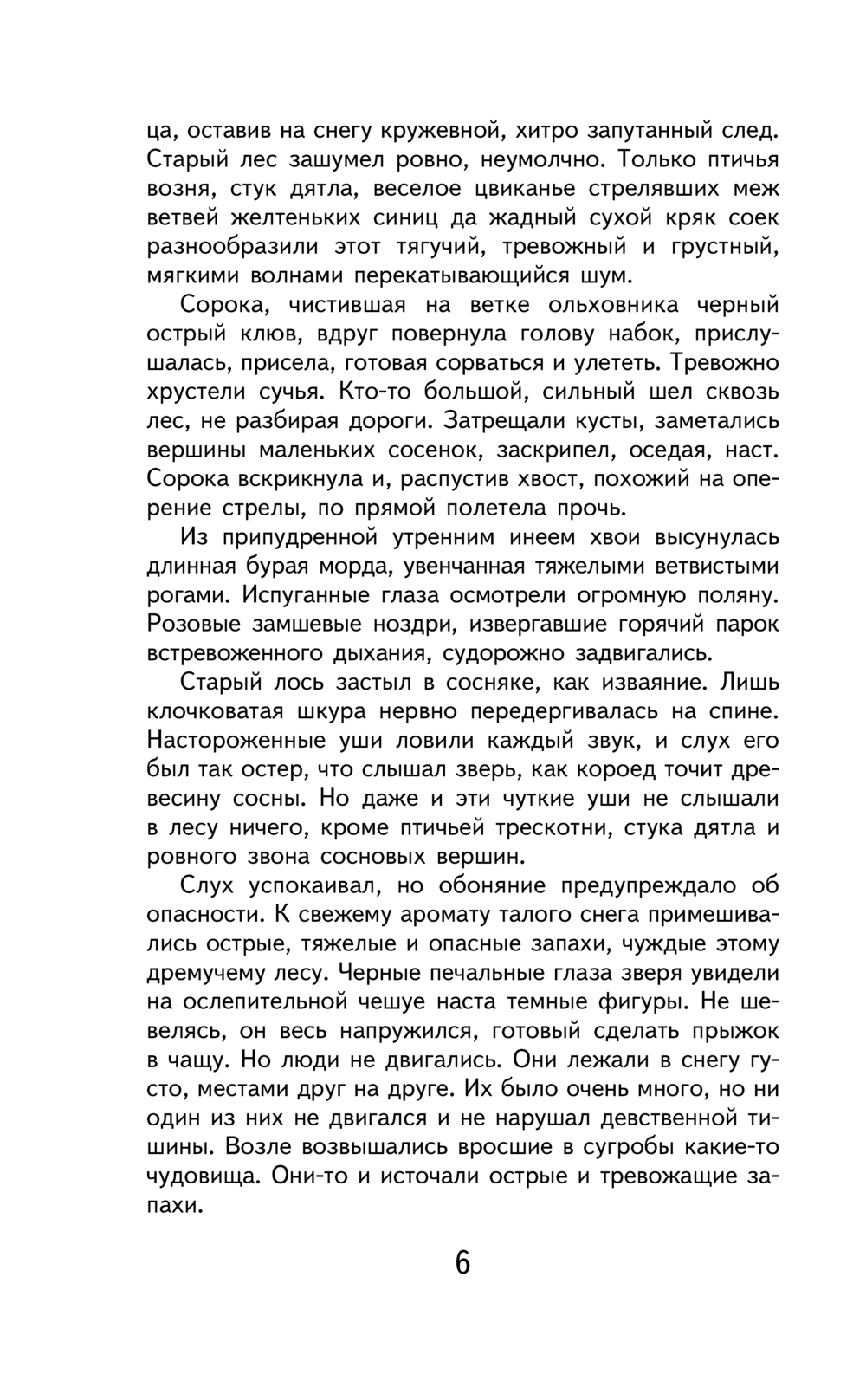 ца, оставив на снегу кружевной, хитро запутанный след. Старый лес зашумел ровно, неумолчно. Только птичья возня, стук дятла, веселое цвиканье стрелявших меж ветвей желтеньких синиц да жадный сухой кряк соек разнообразили этот тягучий, тревожный и грустный, мягкими волнами перекатывающийся шум.

Сорока, чистившая на ветке ольховника черный острый клюв, вдруг повернула голову набок, прислушалась, присела, готовая сорваться и улететь. Тревожно хрустели сучья. Кто-то большой, сильный шел сквозь лес, не разбирая дороги. Затрещали кусты, заметались вершины маленьких сосенок, заскрипел, оседая, наст. Сорока вскрикнула и, распустив хвост, похожий на оперение стрелы, по прямой полетела прочь.

Из припудренной утренним инеем хвои высунулась длинная бурая морда, увенчанная тяжелыми ветвистыми рогами. Испуганные глаза осмотрели огромную поляну. Розовые замшевые ноздри, извергавшие горячий парок встревоженного дыхания, судорожно задвигались.

Старый лось застыл в сосняке, как изваяние. Лишь клочковатая шкура нервно передергивалась на спине. Настороженные уши ловили каждый звук, и слух его был так остер, что слышал зверь, как короед точит древесину сосны. Но даже и эти чуткие уши не слышали в лесу ничего, кроме птичьей трескотни, стука дятла и ровного звона сосновых вершин.

Слух успокаивал, но обоняние предупреждало об опасности. К свежему аромату талого снега примешивались острые, тяжелые и опасные запахи, чуждые этому дремучему лесу. Черные печальные глаза зверя увидели на ослепительной чешуе наста темные фигуры. Не шевелясь, он весь напружился, готовый сделать прыжок в чащу. Но люди не двигались. Они лежали в снегу густо, местами друг на друге. Их было очень много, но ни один из них не двигался и не нарушал девственной тишины. Возле возвышались вросшие в сугробы какие-то чудовища. Они-то и источали острые и тревожащие запахи.

6